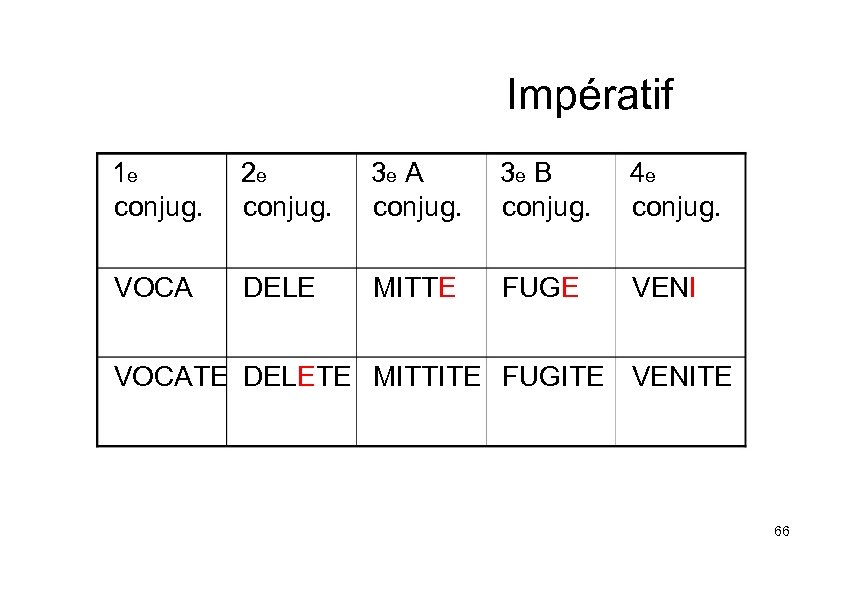 Impératif

| 1e conjug. | 2e conjug. | 3e A conjug. | 3e B conjug. | 4e conjug. |
|---|---|---|---|---|
| VOCA | DELE | MITTE | FUGE | VENI |
| VOCATE | DELETE | MITTITE | FUGITE | VENITE |

66